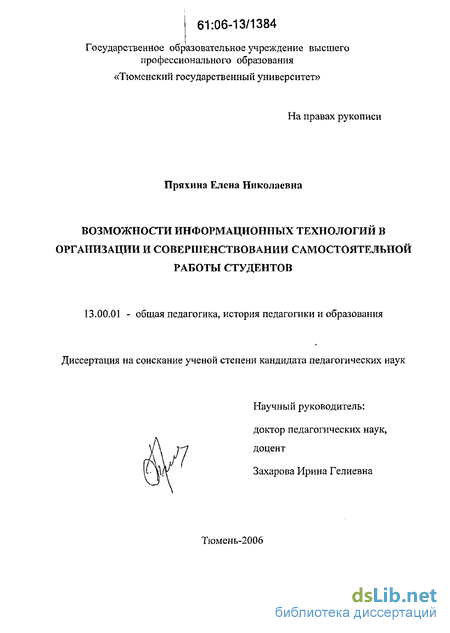 61:06-13/1384

Государственное образовательное учреждение высшего профессионального образования
«Тюменский государственный университет»

На правах рукописи

Пряхина Елена Николаевна

ВОЗМОЖНОСТИ ИНФОРМАЦИОННЫХ ТЕХНОЛОГИЙ В ОРГАНИЗАЦИИ И СОВЕРШЕНСТВОВАНИИ САМОСТОЯТЕЛЬНОЙ РАБОТЫ СТУДЕНТОВ

13.00.01 - общая педагогика, история педагогики и образования

Диссертация на соискание ученой степени кандидата педагогических наук

Научный руководитель:
доктор педагогических наук,
доцент
Захарова Ирина Гелиевна

Тюмень-2006

dsLib.net
библиотека диссертаций